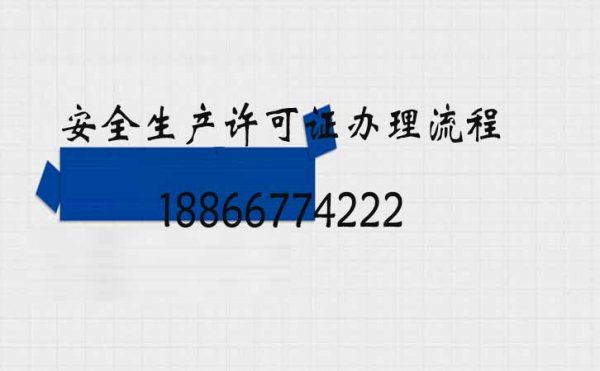 安全生产许可证办理流程

18866774222